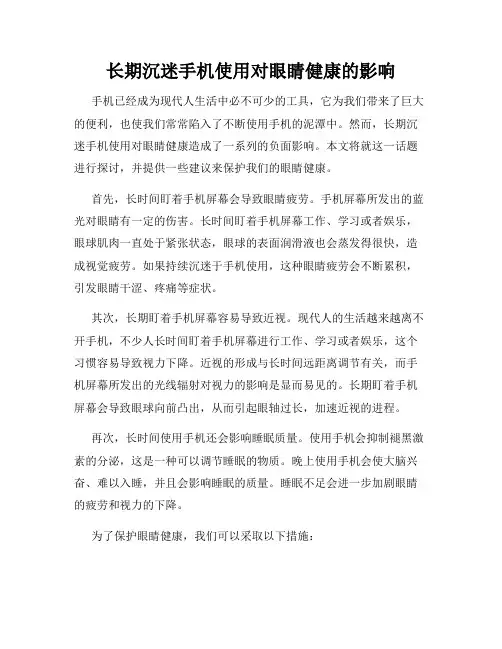 长期沉迷手机使用对眼睛健康的影响

手机已经成为现代人生活中必不可少的工具，它为我们带来了巨大的便利，也使我们常常陷入了不断使用手机的泥潭中。然而，长期沉迷手机使用对眼睛健康造成了一系列的负面影响。本文将就这一话题进行探讨，并提供一些建议来保护我们的眼睛健康。

首先，长时间盯着手机屏幕会导致眼睛疲劳。手机屏幕所发出的蓝光对眼睛有一定的伤害。长时间盯着手机屏幕工作、学习或者娱乐，眼球肌肉一直处于紧张状态，眼球的表面润滑液也会蒸发得很快，造成视觉疲劳。如果持续沉迷于手机使用，这种眼睛疲劳会不断累积，引发眼睛干涩、疼痛等症状。

其次，长期盯着手机屏幕容易导致近视。现代人的生活越来越离不开手机，不少人长时间盯着手机屏幕进行工作、学习或者娱乐，这个习惯容易导致视力下降。近视的形成与长时间远距离调节有关，而手机屏幕所发出的光线辐射对视力的影响是显而易见的。长期盯着手机屏幕会导致眼球向前凸出，从而引起眼轴过长，加速近视的进程。

再次，长时间使用手机还会影响睡眠质量。使用手机会抑制褪黑激素的分泌，这是一种可以调节睡眠的物质。晚上使用手机会使大脑兴奋、难以入睡，并且会影响睡眠的质量。睡眠不足会进一步加剧眼睛的疲劳和视力的下降。

为了保护眼睛健康，我们可以采取以下措施：